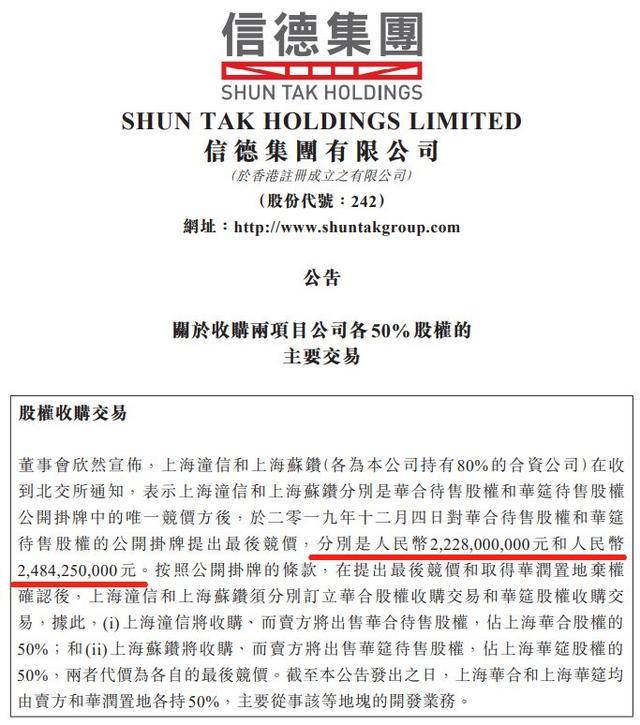 信德集團

SHUN TAK HOLDINGS

SHUN TAK HOLDINGS LIMITED
信德集團有限公司
(於香港註冊成立之有限公司)
(股份代號：242)
網址：http://www.shuntakgroup.com

公告

關於收購兩項目公司各50%股權的
主要交易

股權收購交易

董事會欣然宣佈，上海潼信和上海蘇鑽(各為本公司持有80%的合資公司)在收到北交所通知，表示上海潼信和上海蘇鑽分別是華合待售股權和華筵待售股權公開掛牌中的唯一競價方後，於二零一九年十二月四日對華合待售股權和華筵待售股權的公開掛牌提出最後競價，分別是人民幣2,228,000,000元和人民幣2,484,250,000元。按照公開掛牌的條款，在提出最後競價和取得華潤置地棄權確認後，上海潼信和上海蘇鑽須分別訂立華合股權收購交易和華筵股權收購交易，據此，(i)上海潼信將收購、而賣方將出售華合待售股權，佔上海華合股權的50%；和(ii)上海蘇鑽將收購、而賣方將出售華筵待售股權，佔上海華筵股權的50%，兩者代價為各自的最後競價。截至本公告發出之日，上海華合和上海華筵均由賣方和華潤置地各持50%，主要從事該等地塊的開發業務。